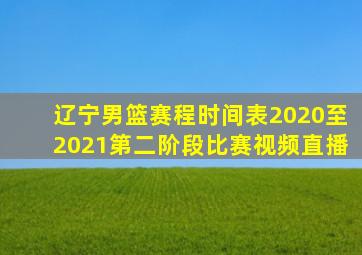 辽宁男篮赛程时间表2020至2021第二阶段比赛视频直播